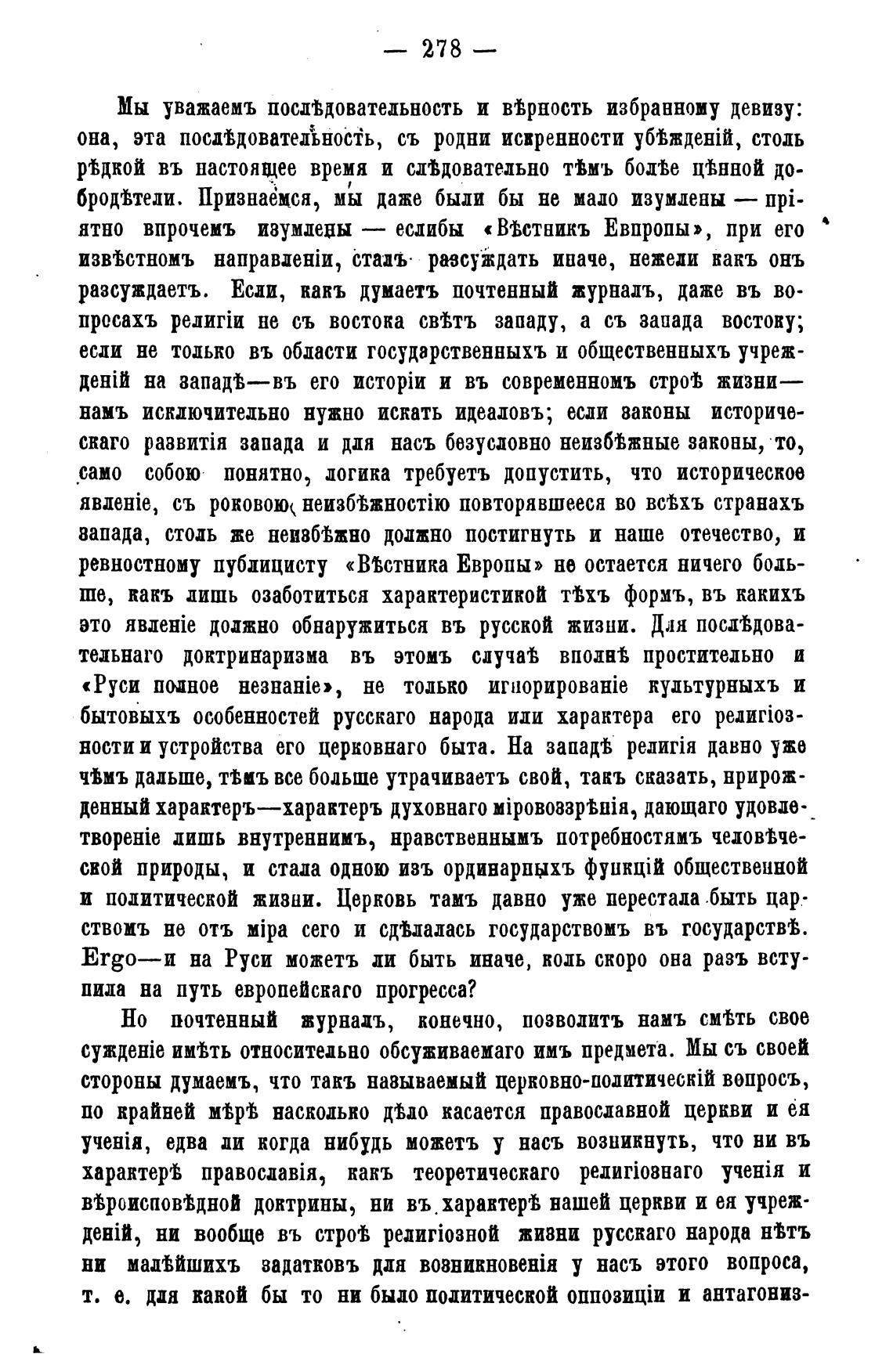 — 278 —

Мы уважаемъ послѣдовательность и вѣрность избранному девизу: она, эта послѣдовательность, съ родни искренности убѣжденій, столь рѣдкой въ настоящее время и слѣдовательно тѣмъ болѣе цѣнной добродѣтели. Признаемся, мы даже были бы не мало изумлены — пріятно впрочемъ изумлены — еслибы «Вѣстникъ Евпропы», при его извѣстномъ направленіи, сталъ разсуждать иначе, нежели какъ онъ разсуждаетъ. Если, какъ думаетъ почтенный журналъ, даже въ вопросахъ религіи не съ востока свѣтъ западу, а съ запада востоку; если не только въ области государственныхъ и общественныхъ учрежденій на западѣ—въ его исторіи и въ современномъ строѣ жизни—намъ исключительно нужно искать идеаловъ; если законы историческаго развитія запада и для насъ безусловно неизбѣжные законы, то, само собою понятно, логика требуетъ допустить, что историческое явленіе, съ роковою неизбѣжностію повторявшееся во всѣхъ странахъ запада, столь же неизбѣжно должно постигнуть и наше отечество, и ревностному публицисту «Вѣстника Европы» не остается ничего больше, какъ лишь озаботиться характеристикой тѣхъ формъ, въ какихъ это явленіе должно обнаружиться въ русской жизни. Для послѣдовательнаго доктринаризма въ этомъ случаѣ вполнѣ простительно и «Руси полное незнаніе», не только игнорированіе культурныхъ и бытовыхъ особенностей русскаго народа или характера его религіозности и устройства его церковнаго быта. На западѣ религія давно уже чѣмъ дальше, тѣмъ все больше утрачиваетъ свой, такъ сказать, прирожденный характеръ—характеръ духовнаго міровоззрѣнія, дающаго удовлетвореніе лишь внутреннимъ, нравственнымъ потребностямъ человѣческой природы, и стала одною изъ ординарныхъ функцій общественной и политической жизни. Церковь тамъ давно уже перестала быть царствомъ не отъ міра сего и сдѣлалась государствомъ въ государствѣ. Ergo—и на Руси можетъ ли быть иначе, коль скоро она разъ вступила на путь европейскаго прогресса?

Но почтенный журналъ, конечно, позволитъ намъ смѣть свое сужденіе имѣть относительно обсуживаемаго имъ предмета. Мы съ своей стороны думаемъ, что такъ называемый церковно-политическій вопросъ, по крайней мѣрѣ насколько дѣло касается православной церкви и ея ученія, едва ли когда нибудь можетъ у насъ возникнуть, что ни въ характерѣ православія, какъ теоретическаго религіознаго ученія и вѣроисповѣдной доктрины, ни въ характерѣ нашей церкви и ея учрежденій, ни вообще въ строѣ религіозной жизни русскаго народа нѣтъ ни малѣйшихъ задатковъ для возникновенія у насъ этого вопроса, т. е. для какой бы то ни было политической оппозиціи и антагониз-